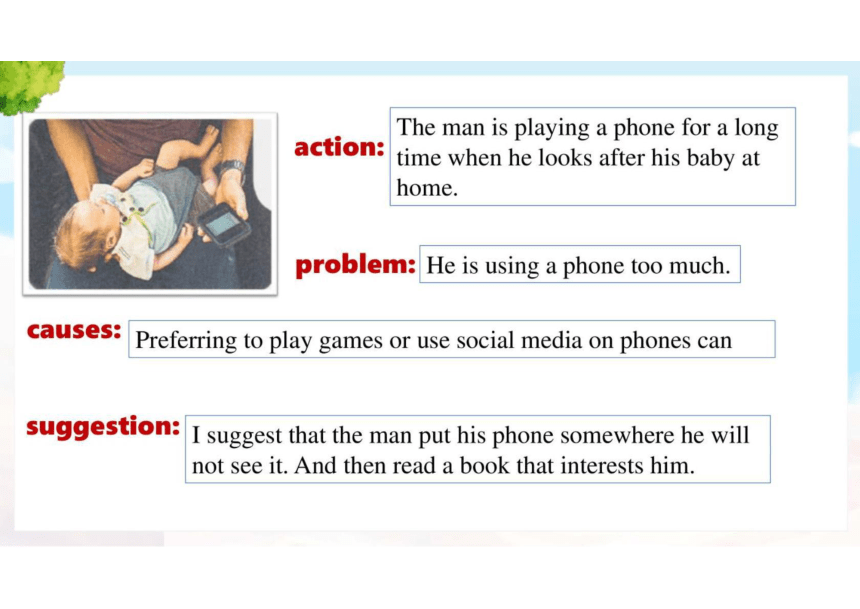 action: The man is playing a phone for a long time when he looks after his baby at home.

problem: He is using a phone too much.

causes: Preferring to play games or use social media on phones can

suggestion: I suggest that the man put his phone somewhere he will not see it. And then read a book that interests him.